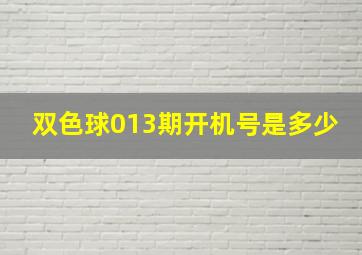 双色球013期开机号是多少